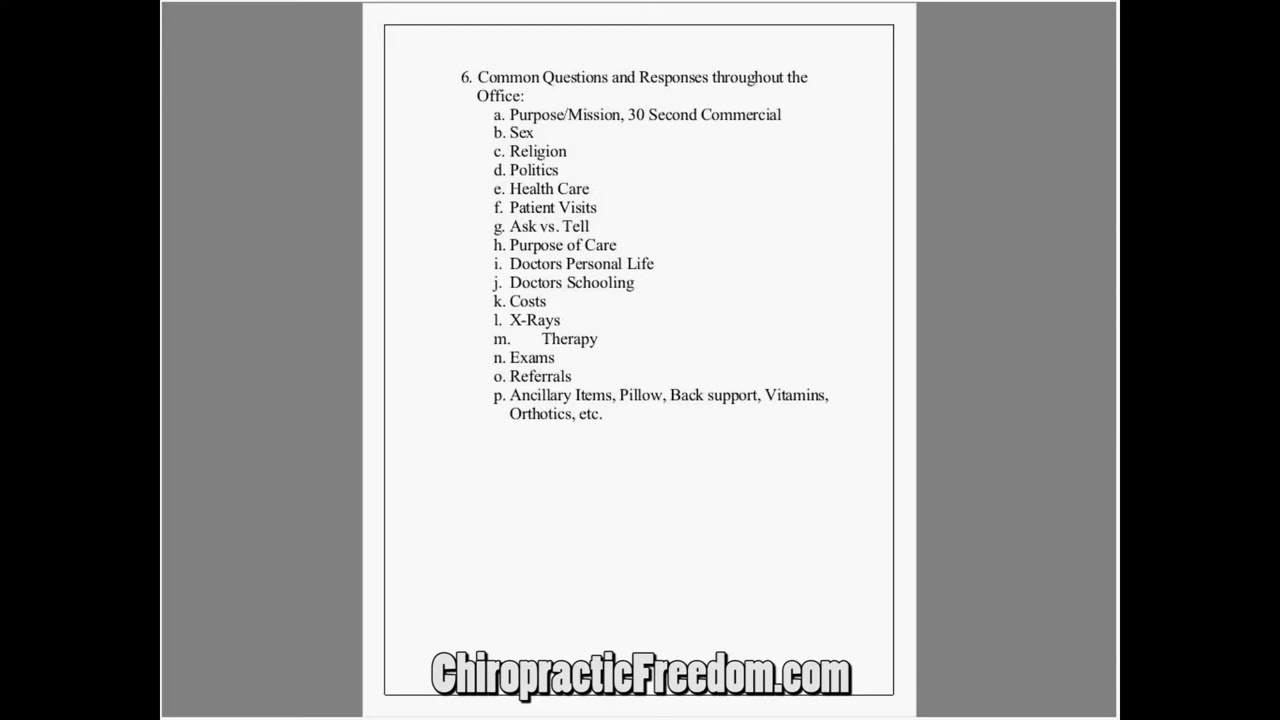 6. Common Questions and Responses throughout the Office:
a. Purpose/Mission, 30 Second Commercial
b. Sex
c. Religion
d. Politics
e. Health Care
f. Patient Visits
g. Ask vs. Tell
h. Purpose of Care
i. Doctors Personal Life
j. Doctors Schooling
k. Costs
l. X-Rays
m. Therapy
n. Exams
o. Referrals
p. Ancillary Items, Pillow, Back support, Vitamins, Orthotics, etc.

ChiropracticFreedom.com